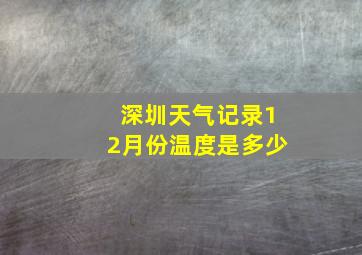 深圳天气记录12月份温度是多少